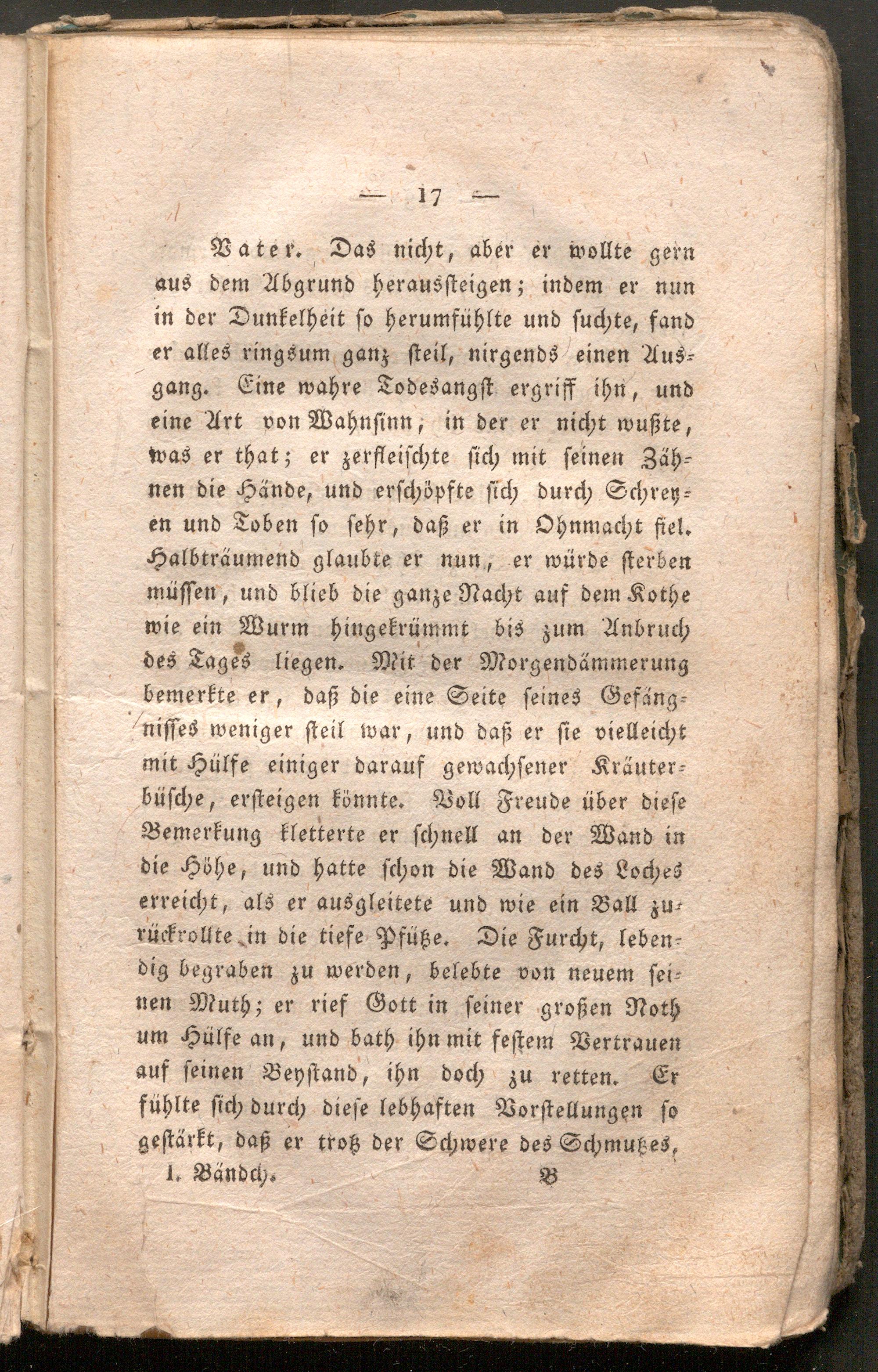 — 17 —

Vater. Das nicht, aber er wollte gern aus dem Abgrund heraussteigen; indem er nun in der Dunkelheit so herumfühlte und suchte, fand er alles ringsum ganz steil, nirgends einen Ausgang. Eine wahre Todesangst ergriff ihn, und eine Art von Wahnsinn, in der er nicht wußte, was er that; er zerfleischte sich mit seinen Zähnen die Hände, und erschöpfte sich durch Schreyen und Toben so sehr, daß er in Ohnmacht fiel. Halbträumend glaubte er nun, er würde sterben müssen, und blieb die ganze Nacht auf dem Kothe wie ein Wurm hingekrümmt bis zum Anbruch des Tages liegen. Mit der Morgendämmerung bemerkte er, daß die eine Seite seines Gefängnisses weniger steil war, und daß er sie vielleicht mit Hülfe einiger darauf gewachsener Kräuterbüsche, ersteigen könnte. Voll Freude über diese Bemerkung kletterte er schnell an der Wand in die Höhe, und hatte schon die Wand des Loches erreicht, als er ausgleitete und wie ein Ball zurückrollte in die tiefe Pfütze. Die Furcht, lebendig begraben zu werden, belebte von neuem seinen Muth; er rief Gott in seiner großen Noth um Hülfe an, und bath ihn mit festem Vertrauen auf seinen Beystand, ihn doch zu retten. Er fühlte sich durch diese lebhaften Vorstellungen so gestärkt, daß er trotz der Schwere des Schmutzes,

1. Bändch. B